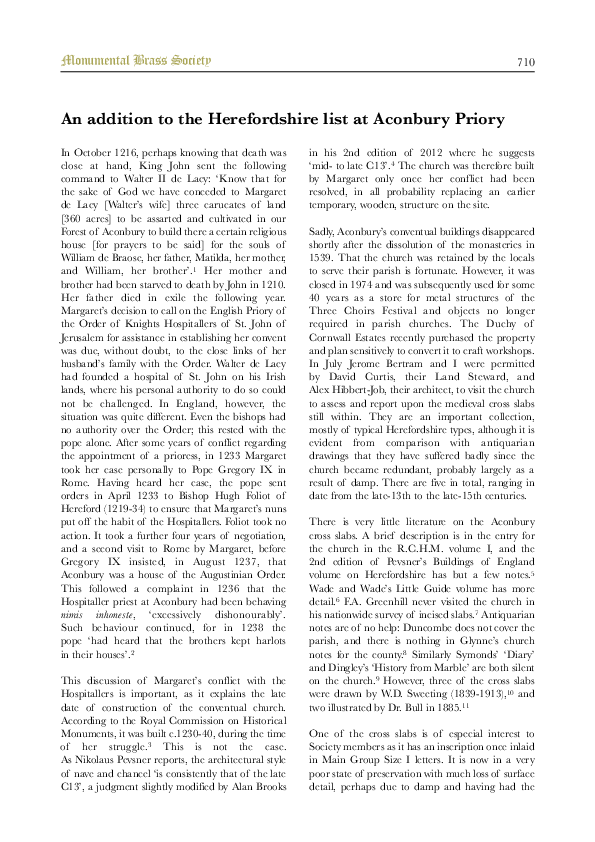 Monumental Brass Society

710

An addition to the Herefordshire list at Aconbury Priory

In October 1216, perhaps knowing that death was close at hand, King John sent the following command to Walter II de Lacy: 'Know that for the sake of God we have conceded to Margaret de Lacy [Walter's wife] three carucates of land [360 acres] to be assarted and cultivated in our Forest of Aconbury to build there a certain religious house [for prayers to be said] for the souls of William de Braose, her father, Matilda, her mother, and William, her brother'.$^1$ Her mother and brother had been starved to death by John in 1210. Her father died in exile the following year. Margaret's decision to call on the English Priory of the Order of Knights Hospitallers of St. John of Jerusalem for assistance in establishing her convent was due, without doubt, to the close links of her husband's family with the Order. Walter de Lacy had founded a hospital of St. John on his Irish lands, where his personal authority to do so could not be challenged. In England, however, the situation was quite different. Even the bishops had no authority over the Order; this rested with the pope alone. After some years of conflict regarding the appointment of a prioress, in 1233 Margaret took her case personally to Pope Gregory IX in Rome. Having heard her case, the pope sent orders in April 1233 to Bishop Hugh Foliot of Hereford (1219-34) to ensure that Margaret's nuns put off the habit of the Hospitallers. Foliot took no action. It took a further four years of negotiation, and a second visit to Rome by Margaret, before Gregory IX insisted, in August 1237, that Aconbury was a house of the Augustinian Order. This followed a complaint in 1236 that the Hospitaller priest at Aconbury had been behaving nimis inhoneste, 'excessively dishonourably'. Such behaviour continued, for in 1238 the pope 'had heard that the brothers kept harlots in their houses'.$^2$

This discussion of Margaret's conflict with the Hospitallers is important, as it explains the late date of construction of the conventual church. According to the Royal Commission on Historical Monuments, it was built c.1230-40, during the time of her struggle.$^3$ This is not the case. As Nikolaus Pevsner reports, the architectural style of nave and chancel 'is consistently that of the late C13', a judgment slightly modified by Alan Brooks in his 2nd edition of 2012 where he suggests 'mid- to late C13'.$^4$ The church was therefore built by Margaret only once her conflict had been resolved, in all probability replacing an earlier temporary, wooden, structure on the site.

Sadly, Aconbury's conventual buildings disappeared shortly after the dissolution of the monasteries in 1539. That the church was retained by the locals to serve their parish is fortunate. However, it was closed in 1974 and was subsequently used for some 40 years as a store for metal structures of the Three Choirs Festival and objects no longer required in parish churches. The Duchy of Cornwall Estates recently purchased the property and plan sensitively to convert it to craft workshops. In July Jerome Bertram and I were permitted by David Curtis, their Land Steward, and Alex Hibbert-Job, their architect, to visit the church to assess and report upon the medieval cross slabs still within. They are an important collection, mostly of typical Herefordshire types, although it is evident from comparison with antiquarian drawings that they have suffered badly since the church became redundant, probably largely as a result of damp. There are five in total, ranging in date from the late-13th to the late-15th centuries.

There is very little literature on the Aconbury cross slabs. A brief description is in the entry for the church in the R.C.H.M. volume I, and the 2nd edition of Pevsner's Buildings of England volume on Herefordshire has but a few notes.$^5$ Wade and Wade's Little Guide volume has more detail.$^6$ F.A. Greenhill never visited the church in his nationwide survey of incised slabs.$^7$ Antiquarian notes are of no help: Duncombe does not cover the parish, and there is nothing in Glynne's church notes for the county.$^8$ Similarly Symonds' 'Diary' and Dingley's 'History from Marble' are both silent on the church.$^9$ However, three of the cross slabs were drawn by W.D. Sweeting (1839-1913),$^{10}$ and two illustrated by Dr. Bull in 1885.$^{11}$

One of the cross slabs is of especial interest to Society members as it has an inscription once inlaid in Main Group Size I letters. It is now in a very poor state of preservation with much loss of surface detail, perhaps due to damp and having had the